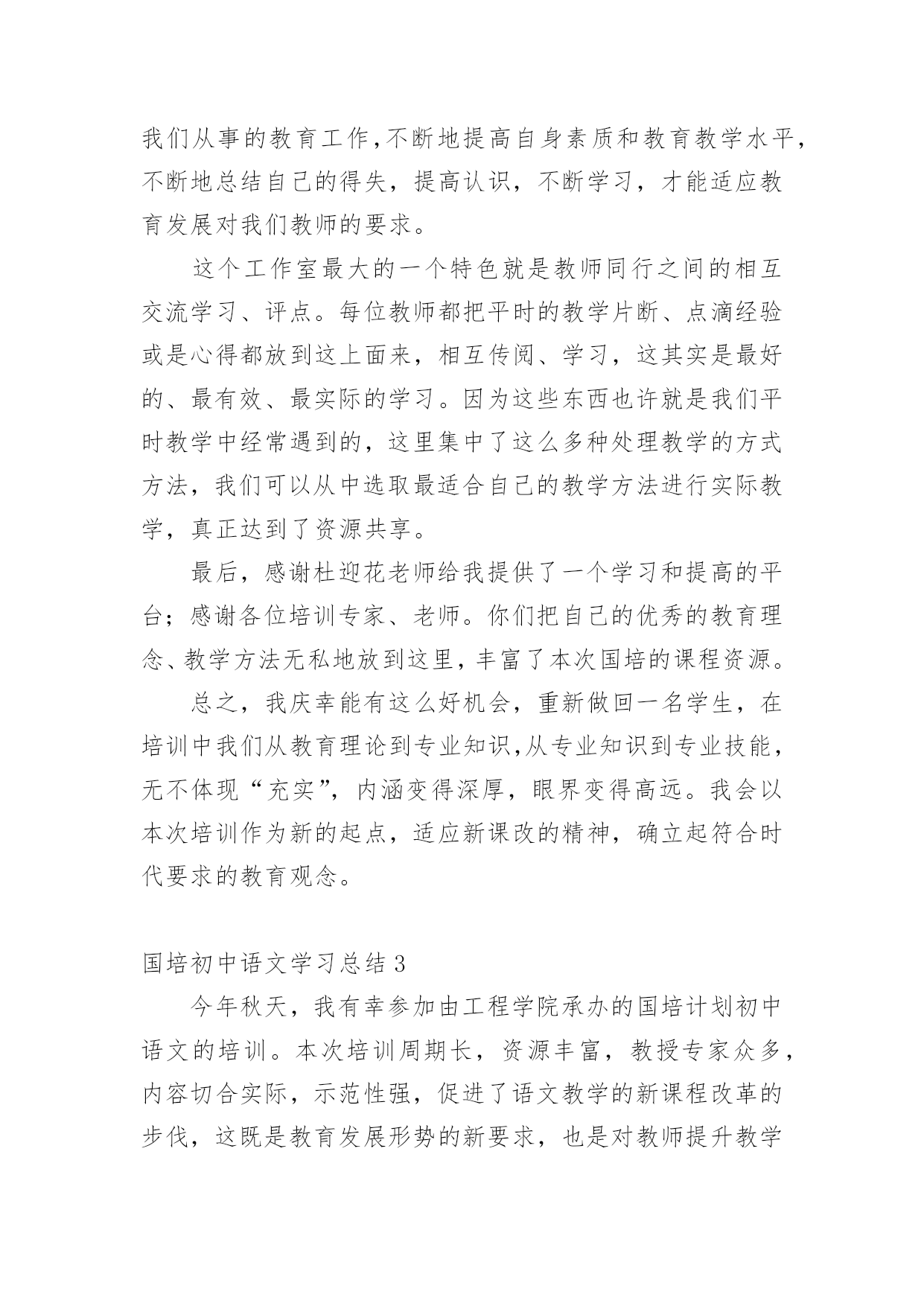 我们从事的教育工作,不断地提高自身素质和教育教学水平,不断地总结自己的得失，提高认识，不断学习，才能适应教育发展对我们教师的要求。

这个工作室最大的一个特色就是教师同行之间的相互交流学习、评点。每位教师都把平时的教学片断、点滴经验或是心得都放到这上面来，相互传阅、学习，这其实是最好的、最有效、最实际的学习。因为这些东西也许就是我们平时教学中经常遇到的，这里集中了这么多种处理教学的方式方法，我们可以从中选取最适合自己的教学方法进行实际教学，真正达到了资源共享。

最后，感谢杜迎花老师给我提供了一个学习和提高的平台；感谢各位培训专家、老师。你们把自己的优秀的教育理念、教学方法无私地放到这里，丰富了本次国培的课程资源。

总之，我庆幸能有这么好机会，重新做回一名学生，在培训中我们从教育理论到专业知识,从专业知识到专业技能，无不体现“充实”，内涵变得深厚，眼界变得高远。我会以本次培训作为新的起点，适应新课改的精神，确立起符合时代要求的教育观念。

国培初中语文学习总结 3

今年秋天，我有幸参加由工程学院承办的国培计划初中语文的培训。本次培训周期长，资源丰富，教授专家众多，内容切合实际，示范性强，促进了语文教学的新课程改革的步伐，这既是教育发展形势的新要求，也是对教师提升教学